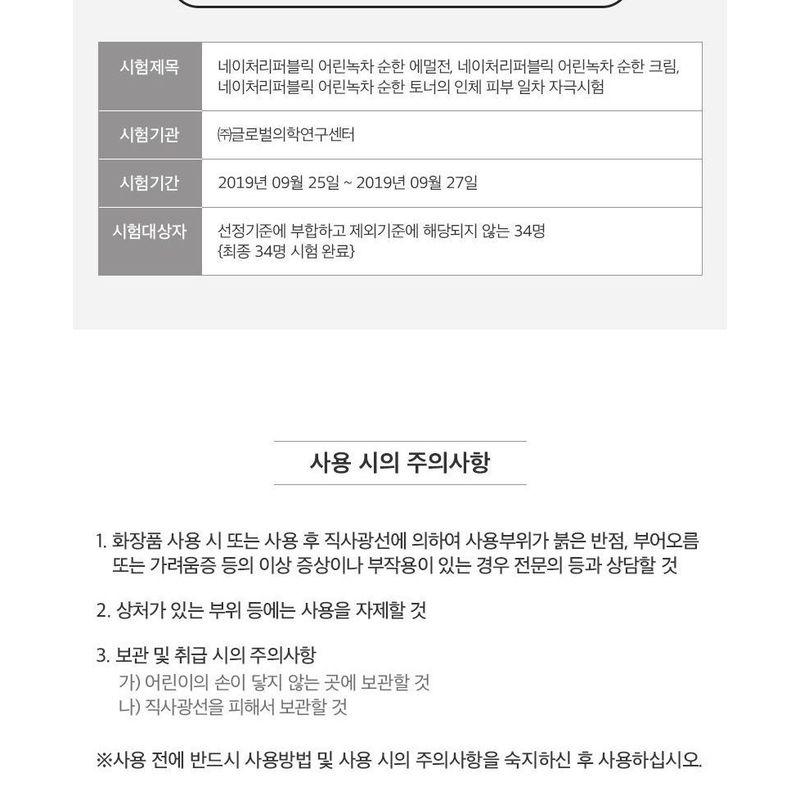 | 시험제목 | 네이처리퍼블릭 어린녹차 순한 에멀전, 네이처리퍼블릭 어린녹차 순한 크림, 네이처리퍼블릭 어린녹차 순한 토너의 인체 피부 일차 자극시험 |
|---|---|
| 시험기관 | ㈜글로벌의학연구센터 |
| 시험기간 | 2019년 09월 25일 ~ 2019년 09월 27일 |
| 시험대상자 | 선정기준에 부합하고 제외기준에 해당되지 않는 34명 {최종 34명 시험 완료} |

사용 시의 주의사항

1. 화장품 사용 시 또는 사용 후 직사광선에 의하여 사용부위가 붉은 반점, 부어오름 또는 가려움증 등의 이상 증상이나 부작용이 있는 경우 전문의 등과 상담할 것

2. 상처가 있는 부위 등에는 사용을 자제할 것

3. 보관 및 취급 시의 주의사항
가) 어린이의 손이 닿지 않는 곳에 보관할 것
나) 직사광선을 피해서 보관할 것

※사용 전에 반드시 사용방법 및 사용 시의 주의사항을 숙지하신 후 사용하십시오.